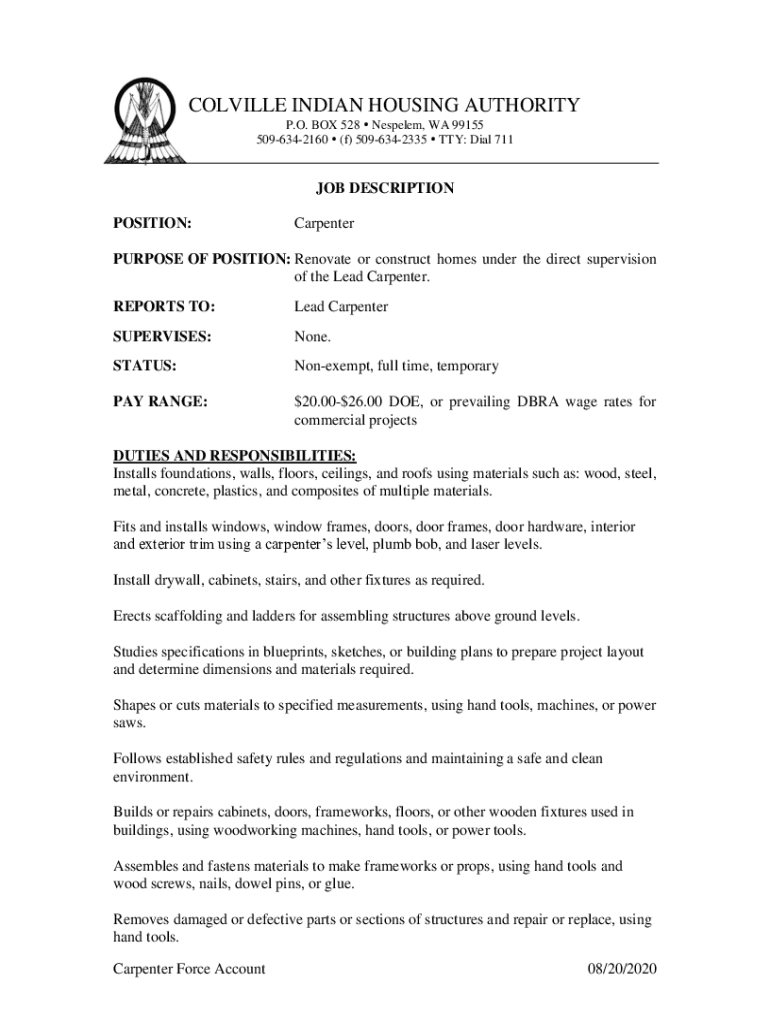 COLVILLE INDIAN HOUSING AUTHORITY
P.O. BOX 528 • Nespelem, WA 99155
509-634-2160 • (f) 509-634-2335 • TTY: Dial 711

JOB DESCRIPTION

POSITION: Carpenter

PURPOSE OF POSITION: Renovate or construct homes under the direct supervision of the Lead Carpenter.

REPORTS TO: Lead Carpenter

SUPERVISES: None.

STATUS: Non-exempt, full time, temporary

PAY RANGE: \$20.00-\$26.00 DOE, or prevailing DBRA wage rates for commercial projects

DUTIES AND RESPONSIBILITIES:
Installs foundations, walls, floors, ceilings, and roofs using materials such as: wood, steel, metal, concrete, plastics, and composites of multiple materials.

Fits and installs windows, window frames, doors, door frames, door hardware, interior and exterior trim using a carpenter's level, plumb bob, and laser levels.

Install drywall, cabinets, stairs, and other fixtures as required.

Erects scaffolding and ladders for assembling structures above ground levels.

Studies specifications in blueprints, sketches, or building plans to prepare project layout and determine dimensions and materials required.

Shapes or cuts materials to specified measurements, using hand tools, machines, or power saws.

Follows established safety rules and regulations and maintaining a safe and clean environment.

Builds or repairs cabinets, doors, frameworks, floors, or other wooden fixtures used in buildings, using woodworking machines, hand tools, or power tools.

Assembles and fastens materials to make frameworks or props, using hand tools and wood screws, nails, dowel pins, or glue.

Removes damaged or defective parts or sections of structures and repair or replace, using hand tools.

Carpenter Force Account 08/20/2020